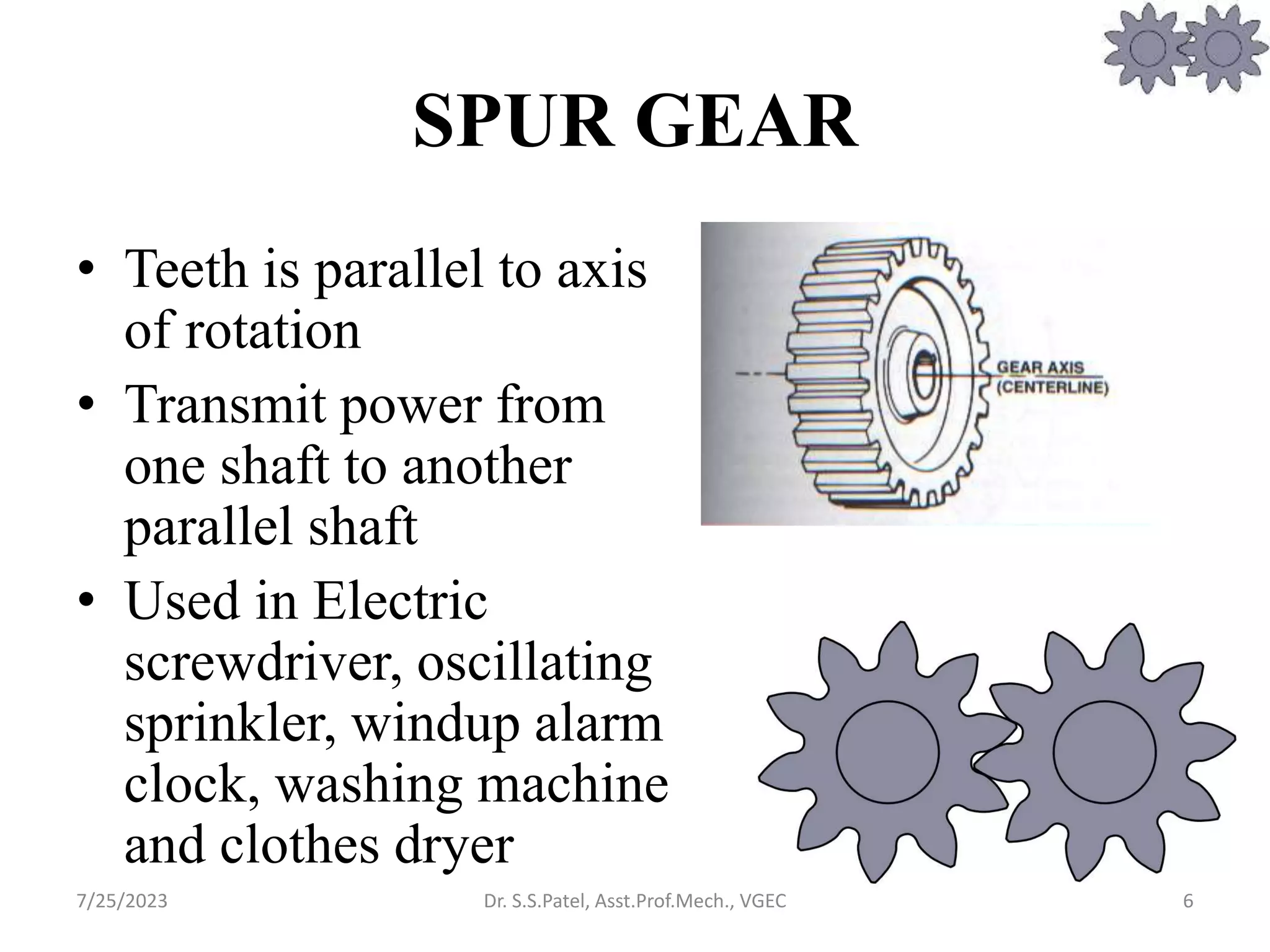 SPUR GEAR

• Teeth is parallel to axis of rotation
• Transmit power from one shaft to another parallel shaft
• Used in Electric screwdriver, oscillating sprinkler, windup alarm clock, washing machine and clothes dryer

GEAR AXIS (CENTERLINE)

7/25/2023
Dr. S.S.Patel, Asst.Prof.Mech., VGEC
6